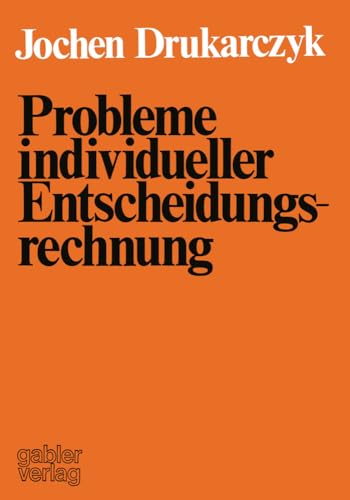 Jochen Drukarczyk

Probleme individueller Entscheidungsrechnung

gabler verlag